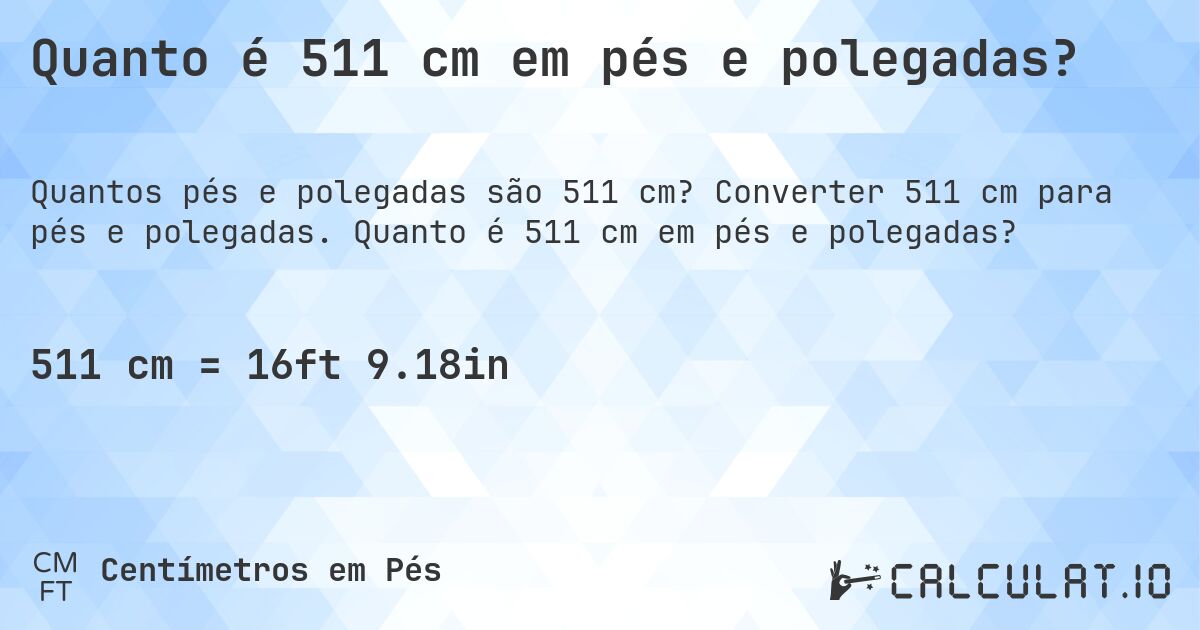 Quanto é 511 cm em pés e polegadas?

Quantos pés e polegadas são 511 cm? Converter 511 cm para pés e polegadas. Quanto é 511 cm em pés e polegadas?

511 cm = 16ft 9.18in

CM
FT
Centímetros em Pés

CALCULAT.IO